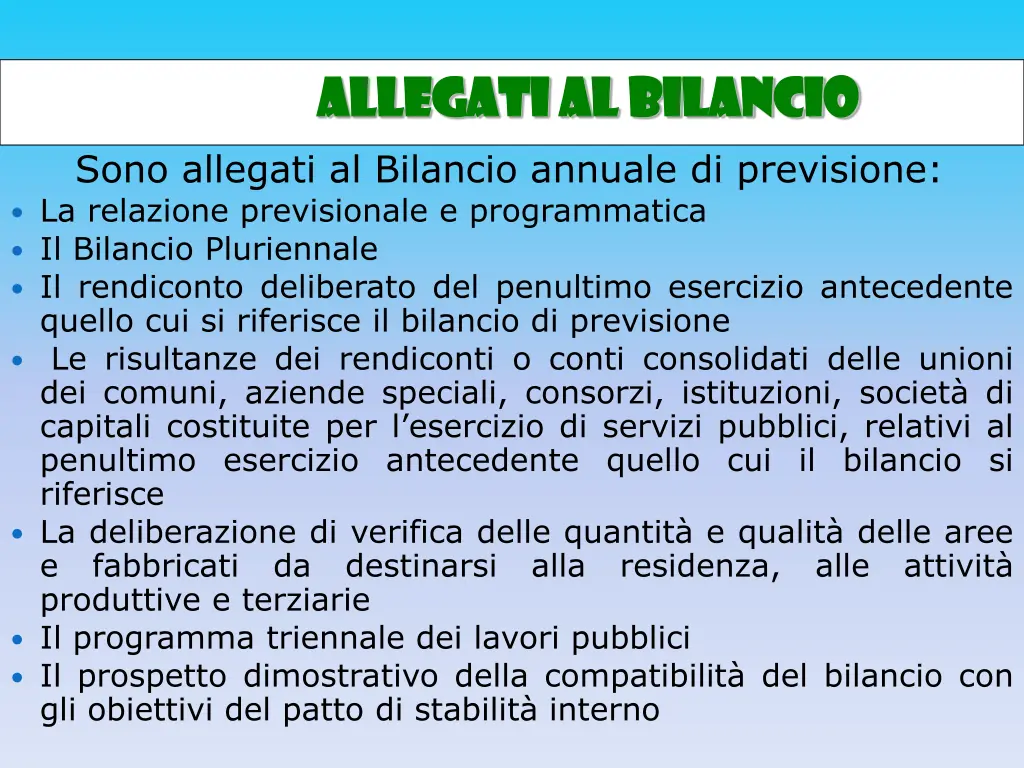 ALLEGATI AL BILANCIO

Sono allegati al Bilancio annuale di previsione:

• La relazione previsionale e programmatica
• Il Bilancio Pluriennale
• Il rendiconto deliberato del penultimo esercizio antecedente quello cui si riferisce il bilancio di previsione
• Le risultanze dei rendiconti o conti consolidati delle unioni dei comuni, aziende speciali, consorzi, istituzioni, società di capitali costituite per l'esercizio di servizi pubblici, relativi al penultimo esercizio antecedente quello cui il bilancio si riferisce
• La deliberazione di verifica delle quantità e qualità delle aree e fabbricati da destinarsi alla residenza, alle attività produttive e terziarie
• Il programma triennale dei lavori pubblici
• Il prospetto dimostrativo della compatibilità del bilancio con gli obiettivi del patto di stabilità interno